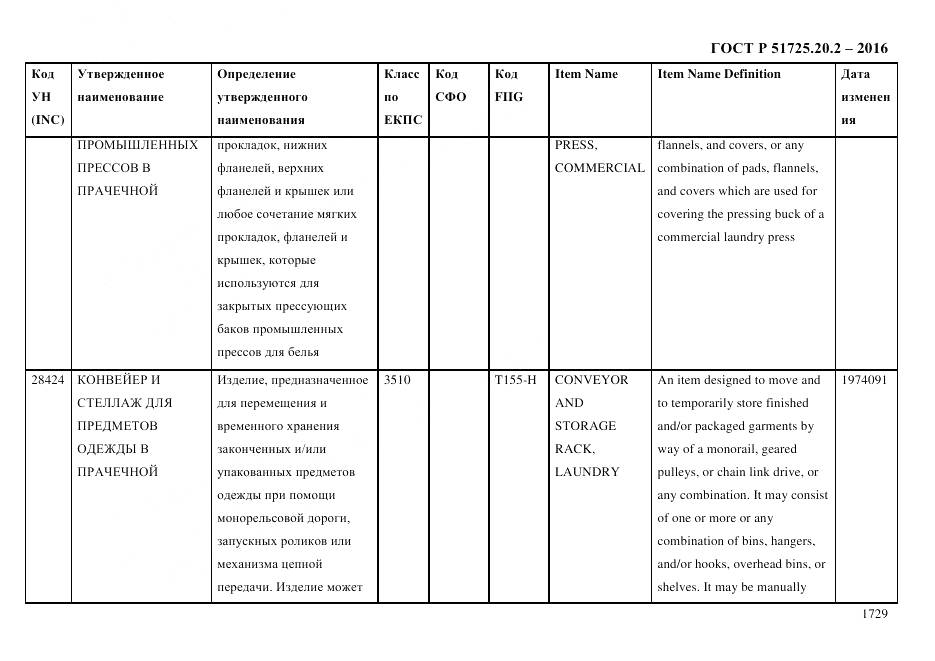 ГОСТ Р 51725.20.2 – 2016

| Код УН (INC) | Утвержденное наименование | Определение утвержденного наименования | Класс по ЕКПС | Код СФО | Код FIIG | Item Name | Item Name Definition | Дата изменения |
|---|---|---|---|---|---|---|---|---|
| | ПРОМЫШЛЕННЫХ ПРЕССОВ В ПРАЧЕЧНОЙ | прокладок, нижних фланелей, верхних фланелей и крышек или любое сочетание мягких прокладок, фланелей и крышек, которые используются для закрытых прессующих баков промышленных прессов для белья | | | | PRESS, COMMERCIAL | flannels, and covers, or any combination of pads, flannels, and covers which are used for covering the pressing buck of a commercial laundry press | |
| 28424 | КОНВЕЙЕР И СТЕЛЛАЖ ДЛЯ ПРЕДМЕТОВ ОДЕЖДЫ В ПРАЧЕЧНОЙ | Изделие, предназначенное для перемещения и временного хранения законченных и/или упакованных предметов одежды при помощи монорельсовой дороги, запускных роликов или механизма цепной передачи. Изделие может | 3510 | | T155-H | CONVEYOR AND STORAGE RACK, LAUNDRY | An item designed to move and to temporarily store finished and/or packaged garments by way of a monorail, geared pulleys, or chain link drive, or any combination. It may consist of one or more or any combination of bins, hangers, and/or hooks, overhead bins, or shelves. It may be manually | 1974091 |

1729